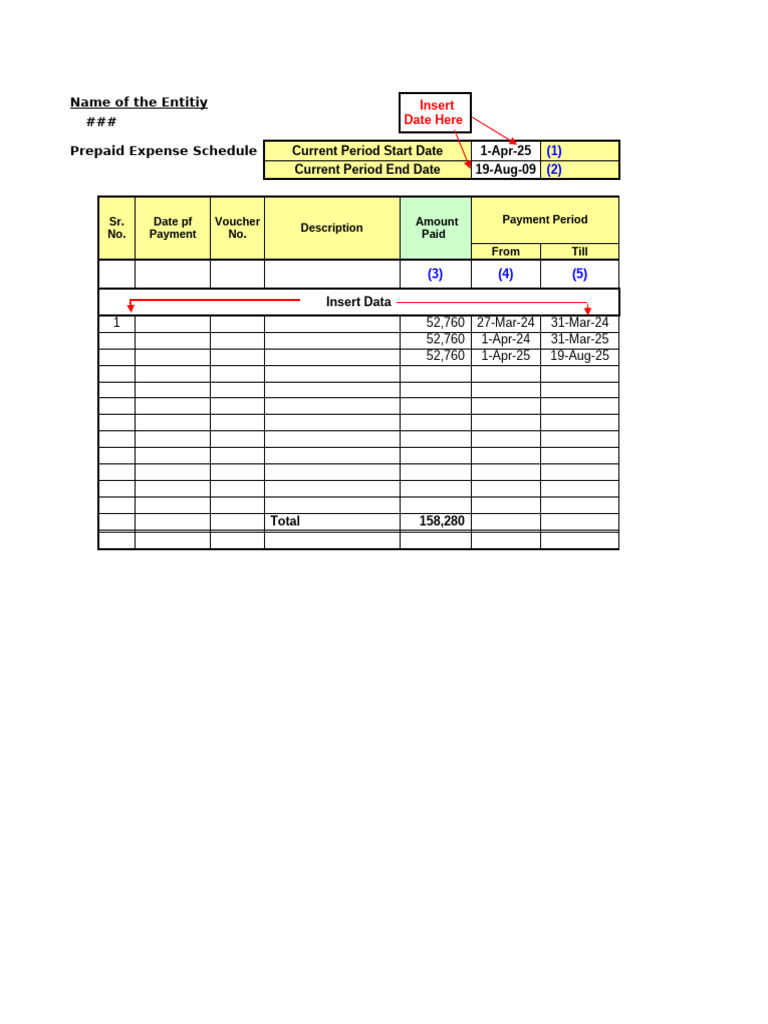 Name of the Entitiy
###

Insert Date Here

Prepaid Expense Schedule

| Current Period Start Date | 1-Apr-25 | (1) |
|---|---|---|
| Current Period End Date | 19-Aug-09 | (2) |

| Sr. No. | Date pf Payment | Voucher No. | Description | Amount Paid | Payment Period From | Payment Period Till |
|---|---|---|---|---|---|---|
| | | | | (3) | (4) | (5) |
| Insert Data | | | | | | |
| 1 | | | | 52,760 | 27-Mar-24 | 31-Mar-24 |
| | | | | 52,760 | 1-Apr-24 | 31-Mar-25 |
| | | | | 52,760 | 1-Apr-25 | 19-Aug-25 |
| | | | Total | 158,280 | | |